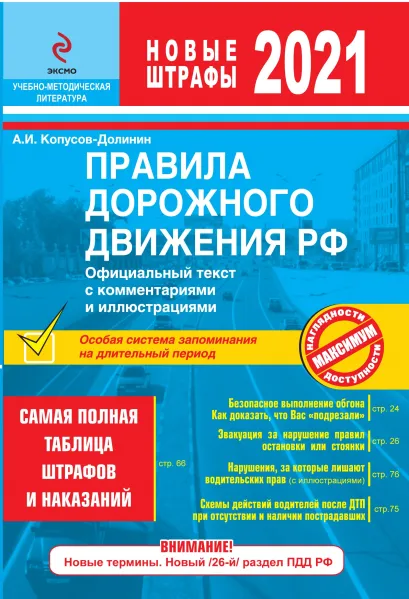 ЭКСМО
УЧЕБНО-МЕТОДИЧЕСКАЯ ЛИТЕРАТУРА

НОВЫЕ ШТРАФЫ 2021

А.И. Копусов-Долинин

ПРАВИЛА ДОРОЖНОГО ДВИЖЕНИЯ РФ

Официальный текст с комментариями и иллюстрациями

Особая система запоминания на длительный период

НАГЛЯДНОСТИ МАКСИМУМ ДОСТУПНОСТИ

САМАЯ ПОЛНАЯ ТАБЛИЦА ШТРАФОВ И НАКАЗАНИЙ

стр. 66

Безопасное выполнение обгона Как доказать, что Вас «подрезали» стр. 24

Эвакуация за нарушение правил остановки или стоянки стр. 26

Нарушения, за которые лишают водительских прав (с иллюстрациями) стр. 76

Схемы действий водителей после ДТП при отсутствии и наличии пострадавших стр.75

ВНИМАНИЕ!
Новые термины. Новый /26-й/ раздел ПДД РФ